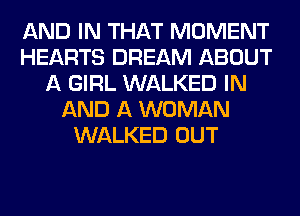 AND IN THAT MOMENT
HEARTS DREAM ABOUT
A GIRL WALKED IN
AND A WOMAN
WALKED OUT